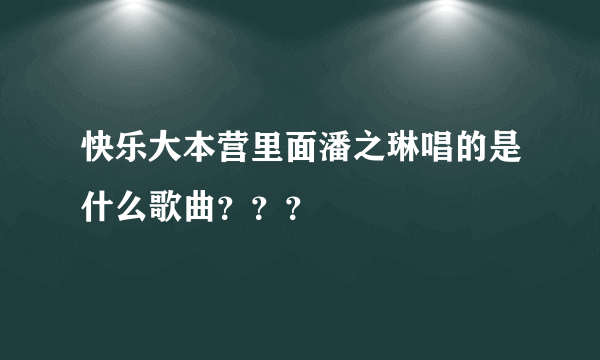 快乐大本营里面潘之琳唱的是什么歌曲？？？